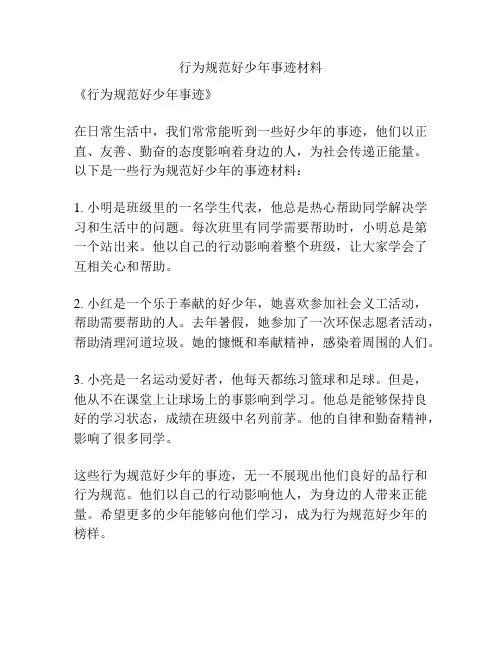 行为规范好少年事迹材料

《行为规范好少年事迹》

在日常生活中，我们常常能听到一些好少年的事迹，他们以正直、友善、勤奋的态度影响着身边的人，为社会传递正能量。以下是一些行为规范好少年的事迹材料：

1. 小明是班级里的一名学生代表，他总是热心帮助同学解决学习和生活中的问题。每次班里有同学需要帮助时，小明总是第一个站出来。他以自己的行动影响着整个班级，让大家学会了互相关心和帮助。

2. 小红是一个乐于奉献的好少年，她喜欢参加社会义工活动，帮助需要帮助的人。去年暑假，她参加了一次环保志愿者活动，帮助清理河道垃圾。她的慷慨和奉献精神，感染着周围的人们。

3. 小亮是一名运动爱好者，他每天都练习篮球和足球。但是，他从不在课堂上让球场上的事影响到学习。他总是能够保持良好的学习状态，成绩在班级中名列前茅。他的自律和勤奋精神，影响了很多同学。

这些行为规范好少年的事迹，无一不展现出他们良好的品行和行为规范。他们以自己的行动影响他人，为身边的人带来正能量。希望更多的少年能够向他们学习，成为行为规范好少年的榜样。